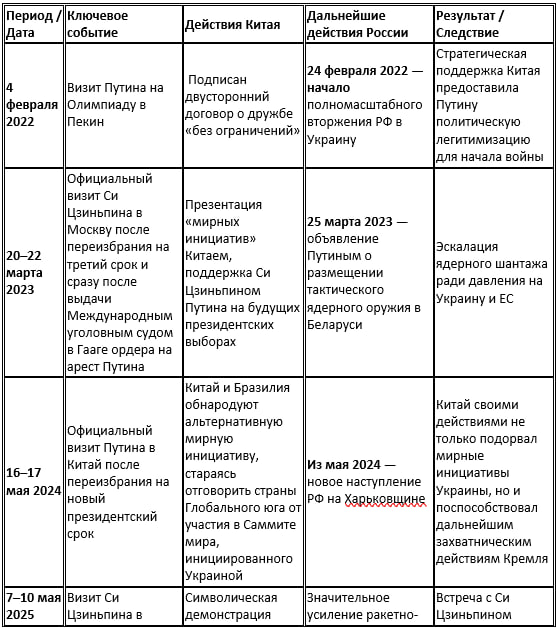 | Период / Дата | Ключевое событие | Действия Китая | Дальнейшие действия России | Результат / Следствие |
|---|---|---|---|---|
| 4 февраля 2022 | Визит Путина на Олимпиаду в Пекин | Подписан двусторонний договор о дружбе «без ограничений» | 24 февраля 2022 — начало полномасштабного вторжения РФ в Украину | Стратегическая поддержка Китая предоставила Путину политическую легитимизацию для начала войны |
| 20–22 марта 2023 | Официальный визит Си Цзиньпина в Москву после переизбрания на третий срок и сразу после выдачи Международным уголовным судом в Гааге ордера на арест Путина | Презентация «мирных инициатив» Китаем, поддержка Си Цзиньпином Путина на будущих президентских выборах | 25 марта 2023 — объявление Путиным о размещении тактического ядерного оружия в Беларуси | Эскалация ядерного шантажа ради давления на Украину и ЕС |
| 16–17 мая 2024 | Официальный визит Путина в Китай после переизбрания на новый президентский срок | Китай и Бразилия обнародуют альтернативную мирную инициативу, стараясь отговорить страны Глобального юга от участия в Саммите мира, инициированного Украиной | Из мая 2024 — новое наступление РФ на Харьковщине | Китай своими действиями не только подорвал мирные инициативы Украины, но и поспособствовал дальнейшим захватническим действиям Кремля |
| 7–10 мая 2025 | Визит Си Цзиньпина в | Символическая демонстрация | Значительное усиление ракетно- | Встреча с Си Цзиньпином |